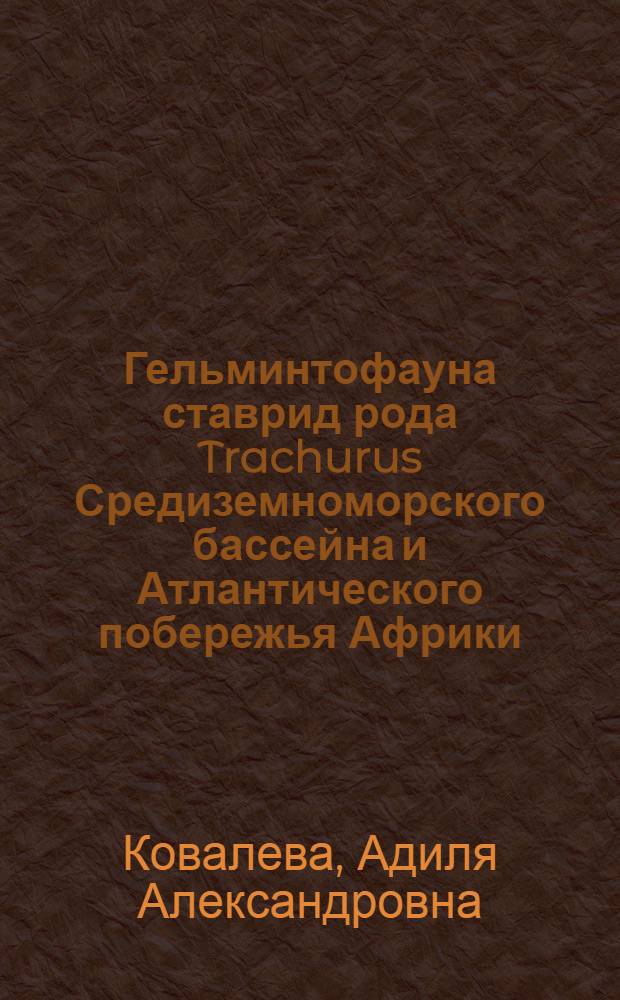 Гельминтофауна ставрид рода Trachurus Средиземноморского бассейна и Атлантического побережья Африки

Ковалева, Адиля Александровна